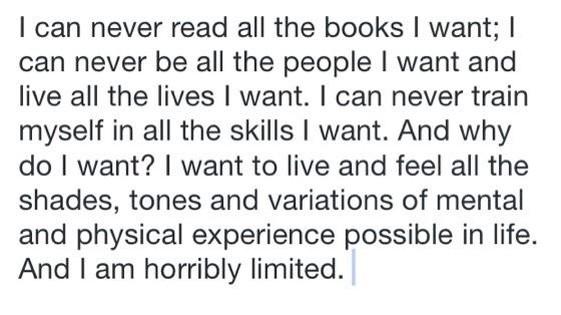 I can never read all the books I want; I can never be all the people I want and live all the lives I want. I can never train myself in all the skills I want. And why do I want? I want to live and feel all the shades, tones and variations of mental and physical experience possible in life. And I am horribly limited.